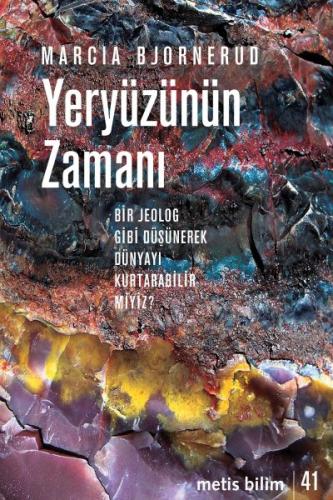 MARCIA BJORNERUD

Yeryüzünün Zamanı

BİR JEOLOG GİBİ DÜŞÜNEREK DÜNYAYI KURTARABİLİR MİYİZ?

metis bilim | 41